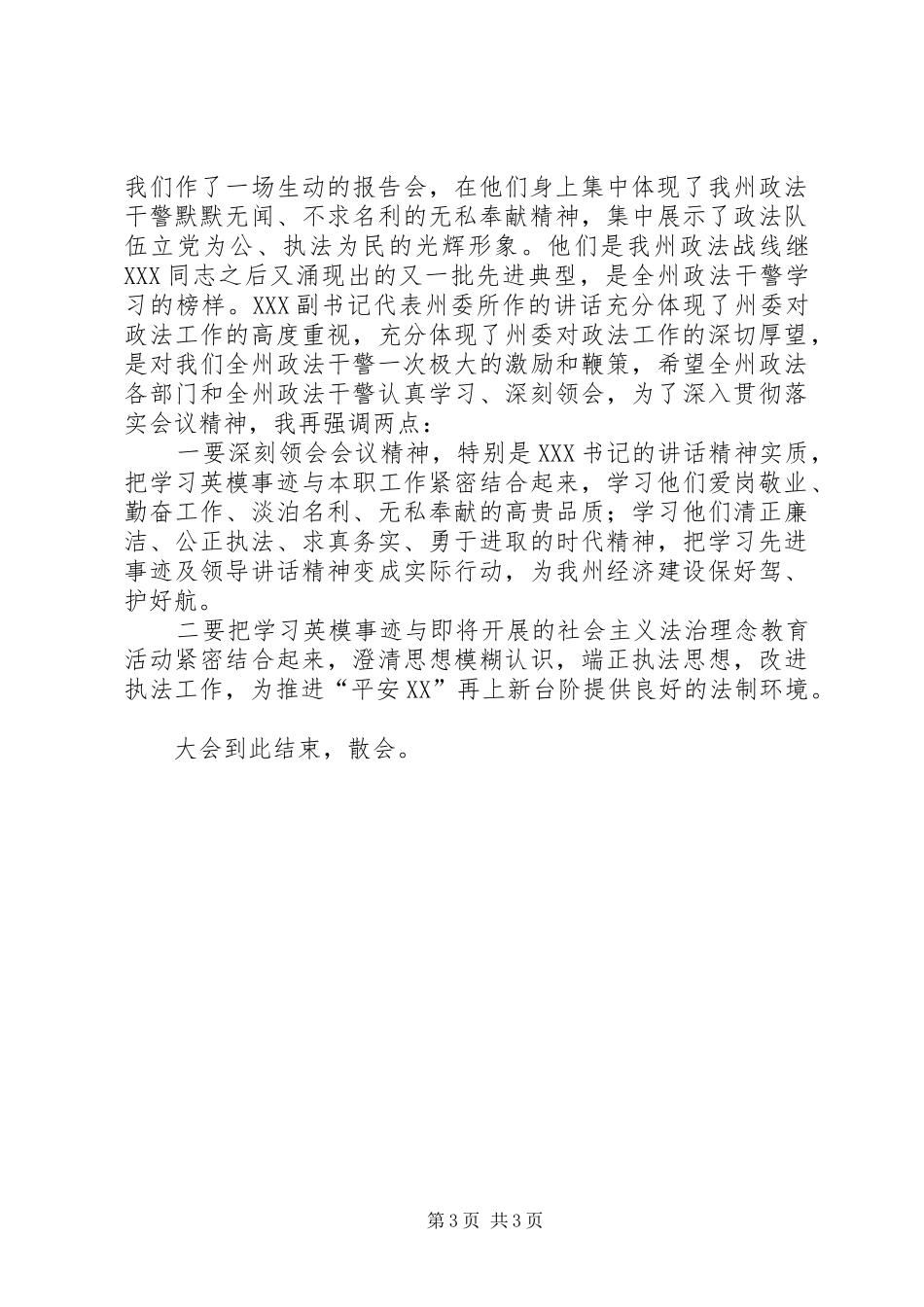 我们作了一场生动的报告会，在他们身上集中体现了我州政法干警默默无闻、不求名利的无私奉献精神，集中展示了政法队伍立党为公、执法为民的光辉形象。他们是我州政法战线继XXX同志之后又涌现出的又一批先进典型，是全州政法干警学习的榜样。XXX副书记代表州委所作的讲话充分体现了州委对政法工作的高度重视，充分体现了州委对政法工作的深切厚望，是对我们全州政法干警一次极大的激励和鞭策，希望全州政法各部门和全州政法干警认真学习、深刻领会，为了深入贯彻落实会议精神，我再强调两点：

一要深刻领会会议精神，特别是XXX书记的讲话精神实质，把学习英模事迹与本职工作紧密结合起来，学习他们爱岗敬业、勤奋工作、淡泊名利、无私奉献的高贵品质；学习他们清正廉洁、公正执法、求真务实、勇于进取的时代精神，把学习先进事迹及领导讲话精神变成实际行动，为我州经济建设保好驾、护好航。

二要把学习英模事迹与即将开展的社会主义法治理念教育活动紧密结合起来，澄清思想模糊认识，端正执法思想，改进执法工作，为推进“平安XX”再上新台阶提供良好的法制环境。

大会到此结束，散会。

第3页 共3页